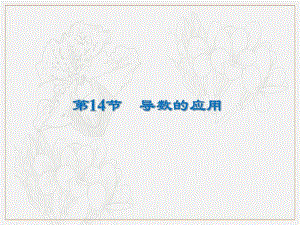 第14节　导数的应用